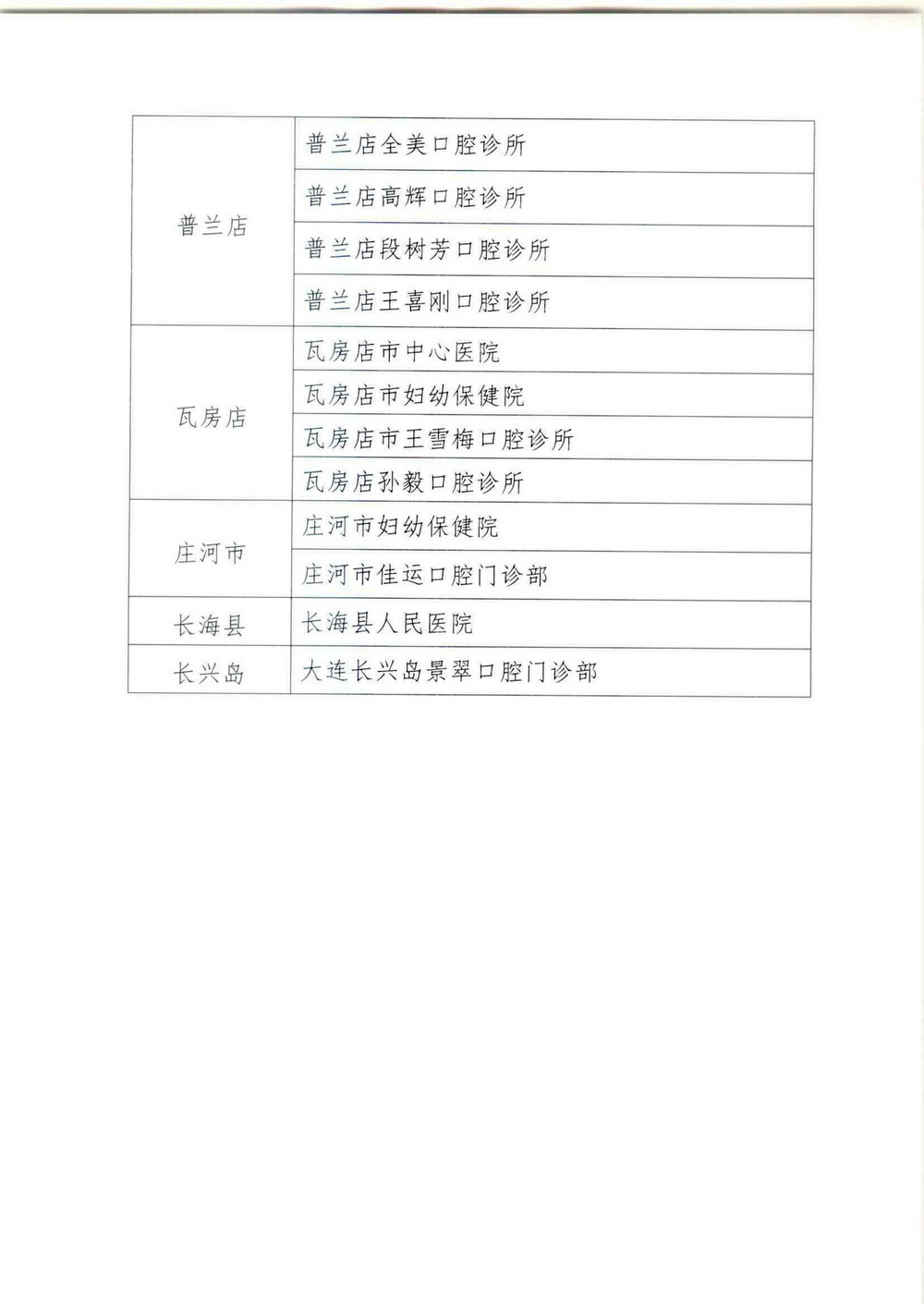 | | |
|---|---|
| 普兰店 | 普兰店全美口腔诊所 |
| | 普兰店高辉口腔诊所 |
| | 普兰店段树芳口腔诊所 |
| | 普兰店王喜刚口腔诊所 |
| 瓦房店 | 瓦房店市中心医院 |
| | 瓦房店市妇幼保健院 |
| | 瓦房店市王雪梅口腔诊所 |
| | 瓦房店孙毅口腔诊所 |
| 庄河市 | 庄河市妇幼保健院 |
| | 庄河市佳运口腔门诊部 |
| 长海县 | 长海县人民医院 |
| 长兴岛 | 大连长兴岛景翠口腔门诊部 |